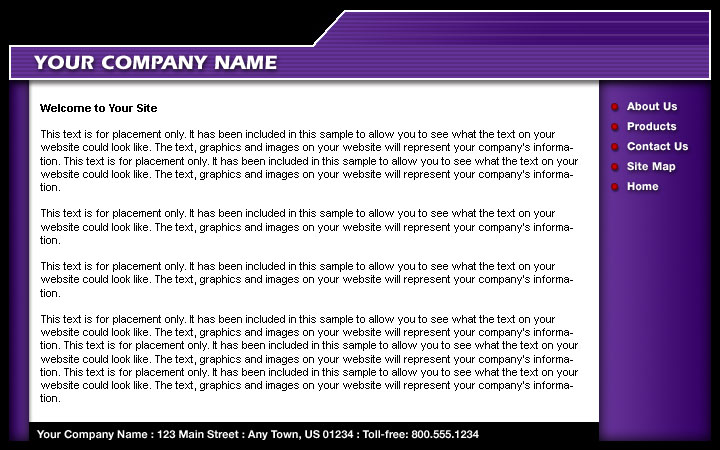 YOUR COMPANY NAME

Welcome to Your Site

This text is for placement only. It has been included in this sample to allow you to see what the text on your website could look like. The text, graphics and images on your website will represent your company's information. This text is for placement only. It has been included in this sample to allow you to see what the text on your website could look like. The text, graphics and images on your website will represent your company's information.

This text is for placement only. It has been included in this sample to allow you to see what the text on your website could look like. The text, graphics and images on your website will represent your company's information.

This text is for placement only. It has been included in this sample to allow you to see what the text on your website could look like. The text, graphics and images on your website will represent your company's information.

This text is for placement only. It has been included in this sample to allow you to see what the text on your website could look like. The text, graphics and images on your website will represent your company's information. This text is for placement only. It has been included in this sample to allow you to see what the text on your website could look like. The text, graphics and images on your website will represent your company's information. This text is for placement only. It has been included in this sample to allow you to see what the text on your website could look like. The text, graphics and images on your website will represent your company's information.

About Us
Products
Contact Us
Site Map
Home

Your Company Name : 123 Main Street : Any Town, US 01234 : Toll-free: 800.555.1234